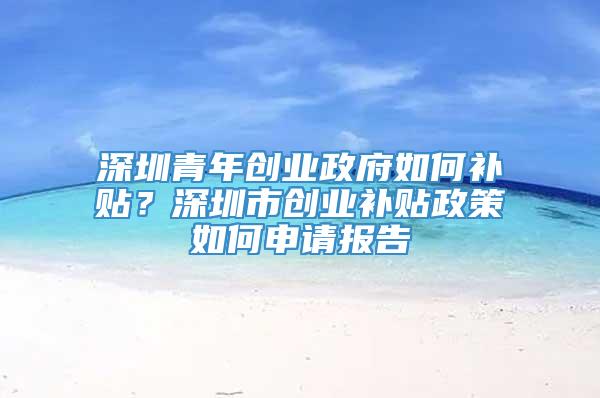 深圳青年创业政府如何补贴？深圳市创业补贴政策如何申请报告